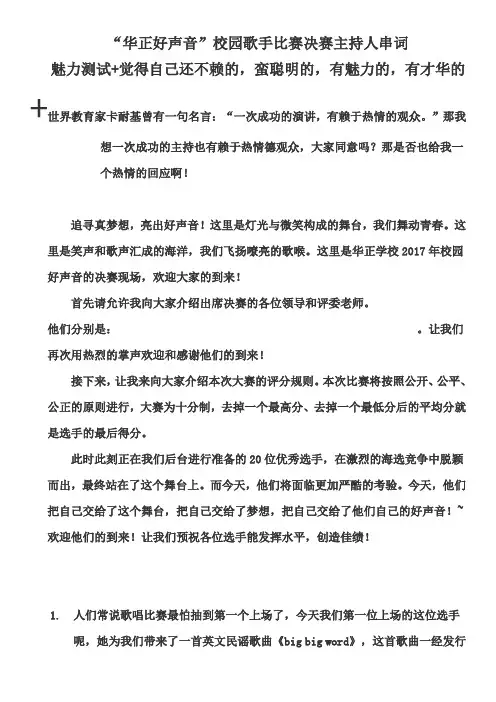 “华正好声音”校园歌手比赛决赛主持人串词

魅力测试+觉得自己还不赖的，蛮聪明的，有魅力的，有才华的

世界教育家卡耐基曾有一句名言：“一次成功的演讲，有赖于热情的观众。”那我想一次成功的主持也有赖于热情德观众，大家同意吗？那是否也给我一个热情的回应啊！

追寻真梦想，亮出好声音！这里是灯光与微笑构成的舞台，我们舞动青春。这里是笑声和歌声汇成的海洋，我们飞扬嘹亮的歌喉。这里是华正学校 2017 年校园好声音的决赛现场，欢迎大家的到来！

首先请允许我向大家介绍出席决赛的各位领导和评委老师。

他们分别是： 。让我们再次用热烈的掌声欢迎和感谢他们的到来！

接下来，让我来向大家介绍本次大赛的评分规则。本次比赛将按照公开、公平、公正的原则进行，大赛为十分制，去掉一个最高分、去掉一个最低分后的平均分就是选手的最后得分。

此时此刻正在我们后台进行准备的 20 位优秀选手，在激烈的海选竞争中脱颖而出，最终站在了这个舞台上。而今天，他们将面临更加严酷的考验。今天，他们把自己交给了这个舞台，把自己交给了梦想，把自己交给了他们自己的好声音！~欢迎他们的到来！让我们预祝各位选手能发挥水平，创造佳绩！

1. 人们常说歌唱比赛最怕抽到第一个上场了，今天我们第一位上场的这位选手呢，她为我们带来了一首英文民谣歌曲《big big word》，这首歌曲一经发行